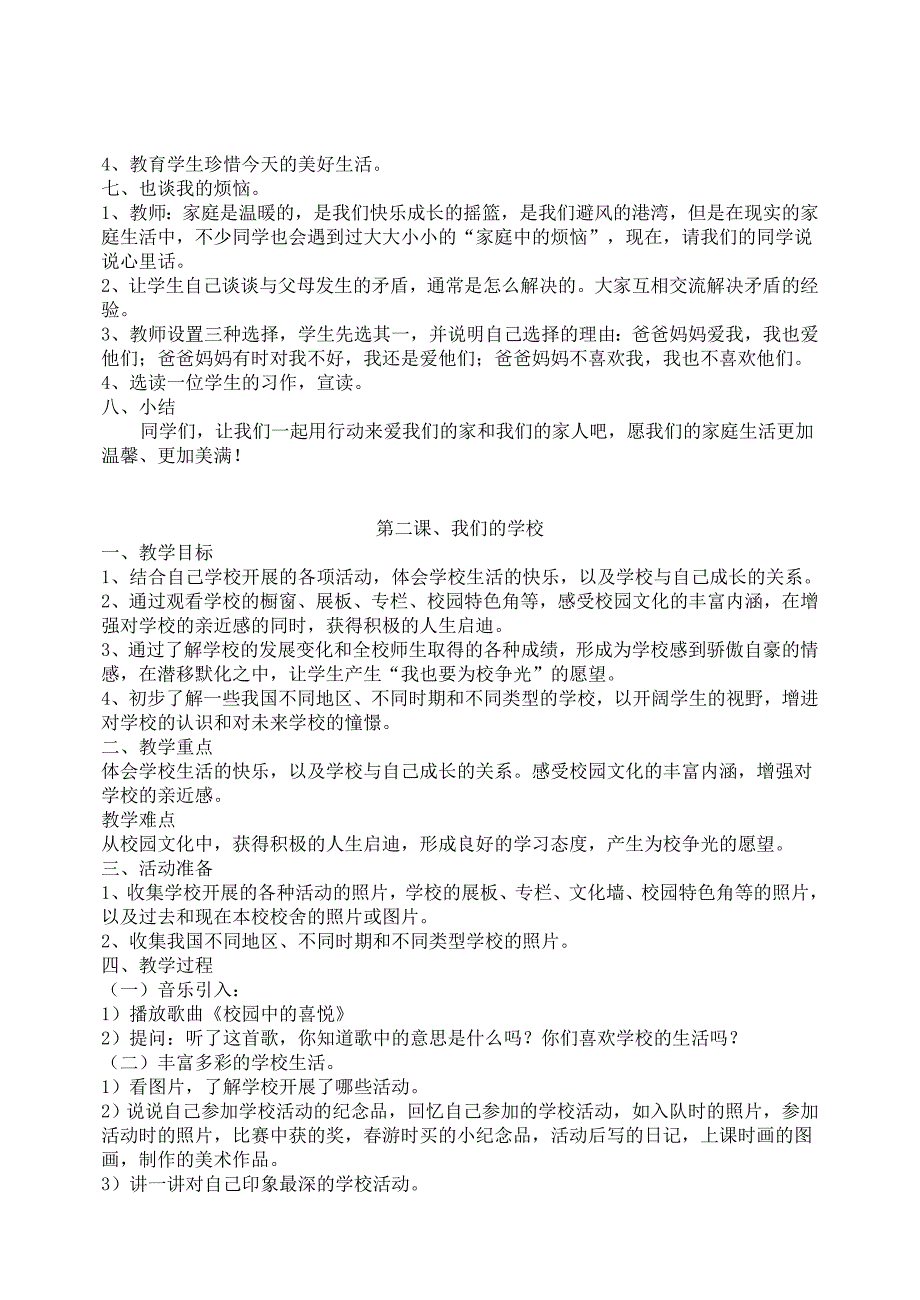 4、教育学生珍惜今天的美好生活。
七、也谈我的烦恼。
1、教师：家庭是温暖的，是我们快乐成长的摇篮，是我们避风的港湾，但是在现实的家庭生活中，不少同学也会遇到过大大小小的“家庭中的烦恼”，现在，请我们的同学说说心里话。
2、让学生自己谈谈与父母发生的矛盾，通常是怎么解决的。大家互相交流解决矛盾的经验。
3、教师设置三种选择，学生先选其一，并说明自己选择的理由：爸爸妈妈爱我，我也爱他们；爸爸妈妈有时对我不好，我还是爱他们；爸爸妈妈不喜欢我，我也不喜欢他们。
4、选读一位学生的习作，宣读。
八、小结
同学们，让我们一起用行动来爱我们的家和我们的家人吧，愿我们的家庭生活更加温馨、更加美满！

第二课、我们的学校
一、教学目标
1、结合自己学校开展的各项活动，体会学校生活的快乐，以及学校与自己成长的关系。
2、通过观看学校的橱窗、展板、专栏、校园特色角等，感受校园文化的丰富内涵，在增强对学校的亲近感的同时，获得积极的人生启迪。
3、通过了解学校的发展变化和全校师生取得的各种成绩，形成为学校感到骄傲自豪的情感，在潜移默化之中，让学生产生“我也要为校争光”的愿望。
4、初步了解一些我国不同地区、不同时期和不同类型的学校，以开阔学生的视野，增进对学校的认识和对未来学校的憧憬。
二、教学重点
体会学校生活的快乐，以及学校与自己成长的关系。感受校园文化的丰富内涵，增强对学校的亲近感。
教学难点
从校园文化中，获得积极的人生启迪，形成良好的学习态度，产生为校争光的愿望。
三、活动准备
1、收集学校开展的各种活动的照片，学校的展板、专栏、文化墙、校园特色角等的照片，以及过去和现在本校校舍的照片或图片。
2、收集我国不同地区、不同时期和不同类型学校的照片。
四、教学过程
（一）音乐引入：
1）播放歌曲《校园中的喜悦》
2）提问：听了这首歌，你知道歌中的意思是什么吗？你们喜欢学校的生活吗？
（二）丰富多彩的学校生活。
1）看图片，了解学校开展了哪些活动。
2）说说自己参加学校活动的纪念品，回忆自己参加的学校活动，如入队时的照片，参加活动时的照片，比赛中获的奖，春游时买的小纪念品，活动后写的日记，上课时画的图画，制作的美术作品。
3）讲一讲对自己印象最深的学校活动。